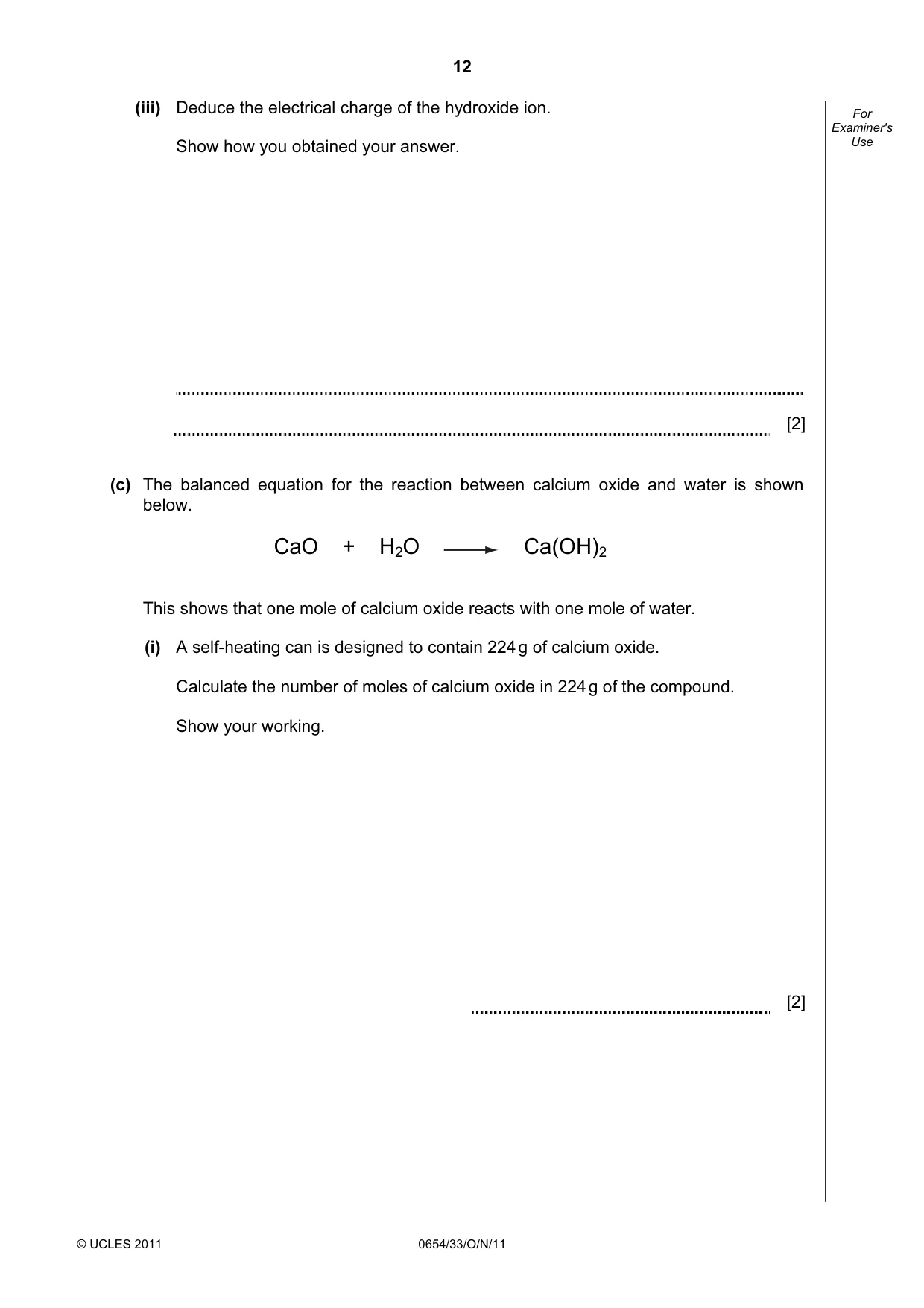 12

For Examiner's Use

(iii) Deduce the electrical charge of the hydroxide ion.

Show how you obtained your answer.

____

____ [2]

(c) The balanced equation for the reaction between calcium oxide and water is shown below.

$CaO + H_2O \longrightarrow Ca(OH)_2$

This shows that one mole of calcium oxide reacts with one mole of water.

(i) A self-heating can is designed to contain 224 g of calcium oxide.

Calculate the number of moles of calcium oxide in 224 g of the compound.

Show your working.

____ [2]

© UCLES 2011

0654/33/O/N/11